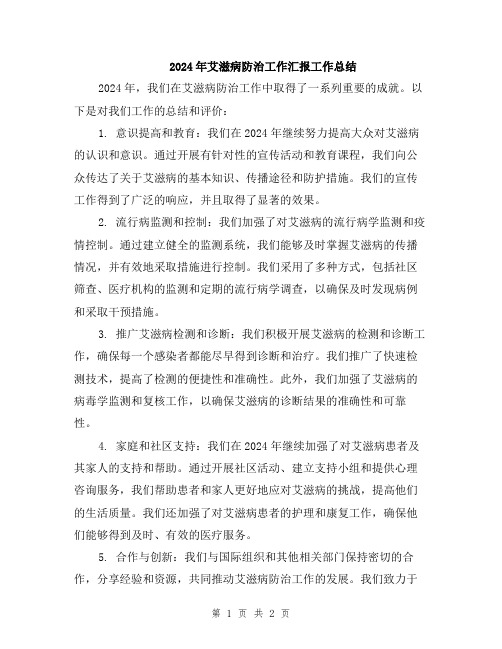 2024年艾滋病防治工作汇报工作总结

2024年，我们在艾滋病防治工作中取得了一系列重要的成就。以下是对我们工作的总结和评价：

1. 意识提高和教育：我们在2024年继续努力提高大众对艾滋病的认识和意识。通过开展有针对性的宣传活动和教育课程，我们向公众传达了关于艾滋病的基本知识、传播途径和防护措施。我们的宣传工作得到了广泛的响应，并且取得了显著的效果。

2. 流行病监测和控制：我们加强了对艾滋病的流行病学监测和疫情控制。通过建立健全的监测系统，我们能够及时掌握艾滋病的传播情况，并有效地采取措施进行控制。我们采用了多种方式，包括社区筛查、医疗机构的监测和定期的流行病学调查，以确保及时发现病例和采取干预措施。

3. 推广艾滋病检测和诊断：我们积极开展艾滋病的检测和诊断工作，确保每一个感染者都能尽早得到诊断和治疗。我们推广了快速检测技术，提高了检测的便捷性和准确性。此外，我们加强了艾滋病的病毒学监测和复核工作，以确保艾滋病的诊断结果的准确性和可靠性。

4. 家庭和社区支持：我们在2024年继续加强了对艾滋病患者及其家人的支持和帮助。通过开展社区活动、建立支持小组和提供心理咨询服务，我们帮助患者和家人更好地应对艾滋病的挑战，提高他们的生活质量。我们还加强了对艾滋病患者的护理和康复工作，确保他们能够得到及时、有效的医疗服务。

5. 合作与创新：我们与国际组织和其他相关部门保持密切的合作，分享经验和资源，共同推动艾滋病防治工作的发展。我们致力于

第 1 页 共 2 页